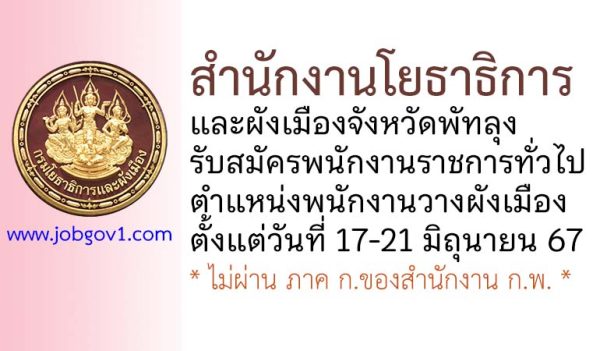 กรมโยธาธิการและผังเมือง

www.jobgov1.com

สำนักงานโยธาธิการ
และผังเมืองจังหวัดพัทลุง
รับสมัครพนักงานราชการทั่วไป
ตำแหน่งพนักงานวางผังเมือง
ตั้งแต่วันที่ 17-21 มิถุนายน 67
* ไม่ผ่าน ภาค ก.ของสำนักงาน ก.พ. *